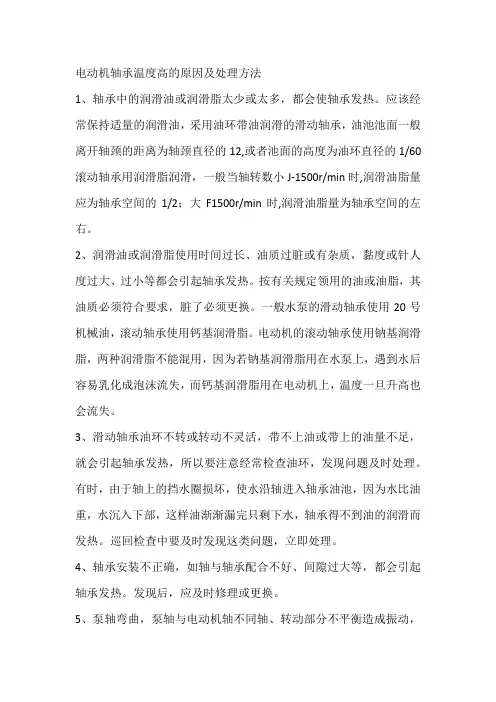 电动机轴承温度高的原因及处理方法

1、轴承中的润滑油或润滑脂太少或太多，都会使轴承发热。应该经常保持适量的润滑油，采用油环带油润滑的滑动轴承，油池池面一般离开轴颈的距离为轴颈直径的 12,或者池面的高度为油环直径的 1/60 滚动轴承用润滑脂润滑，一般当轴转数小 J-1500r/min 时,润滑油脂量应为轴承空间的 1/2；大 F1500r/min 时,润滑油脂量为轴承空间的左右。

2、润滑油或润滑脂使用时间过长、油质过脏或有杂质，黏度或针人度过大、过小等都会引起轴承发热。按有关规定领用的油或油脂，其油质必须符合要求，脏了必须更换。一般水泵的滑动轴承使用 20 号机械油，滚动轴承使用钙基润滑脂。电动机的滚动轴承使用钠基润滑脂，两种润滑脂不能混用，因为若钠基润滑脂用在水泵上，遇到水后容易乳化成泡沫流失，而钙基润滑脂用在电动机上，温度一旦升高也会流失。

3、滑动轴承油环不转或转动不灵活，带不上油或带上的油量不足，就会引起轴承发热，所以要注意经常检查油环，发现问题及时处理。有时，由于轴上的挡水圈损坏，使水沿轴进入轴承油池，因为水比油重，水沉入下部，这样油渐渐漏完只剩下水，轴承得不到油的润滑而发热。巡回检查中要及时发现这类问题，立即处理。

4、轴承安装不正确，如轴与轴承配合不好、间隙过大等，都会引起轴承发热。发现后，应及时修理或更换。

5、泵轴弯曲，泵轴与电动机轴不同轴、转动部分不平衡造成振动，